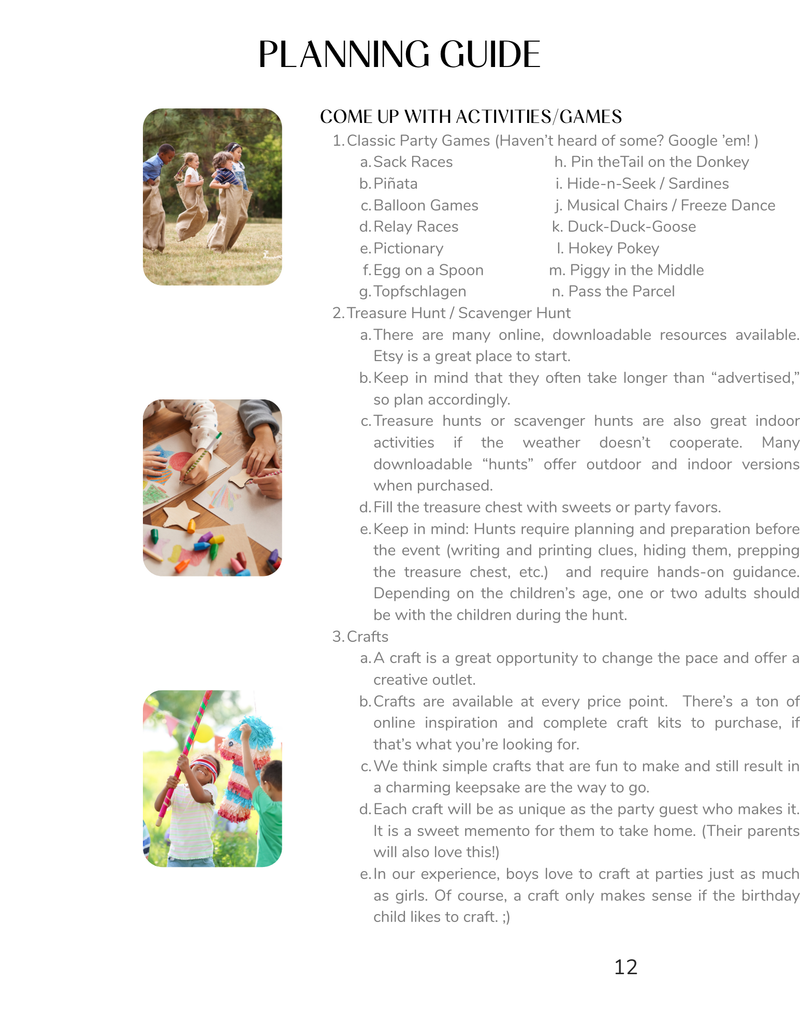 PLANNING GUIDE

COME UP WITH ACTIVITIES/GAMES

1. Classic Party Games (Haven't heard of some? Google 'em! )

a. Sack Races
b. Piñata
c. Balloon Games
d. Relay Races
e. Pictionary
f. Egg on a Spoon
g. Topfschlagen

h. Pin theTail on the Donkey
i. Hide-n-Seek / Sardines
j. Musical Chairs / Freeze Dance
k. Duck-Duck-Goose
l. Hokey Pokey
m. Piggy in the Middle
n. Pass the Parcel

2. Treasure Hunt / Scavenger Hunt

a. There are many online, downloadable resources available. Etsy is a great place to start.
b. Keep in mind that they often take longer than "advertised," so plan accordingly.
c. Treasure hunts or scavenger hunts are also great indoor activities if the weather doesn't cooperate. Many downloadable "hunts" offer outdoor and indoor versions when purchased.
d. Fill the treasure chest with sweets or party favors.
e. Keep in mind: Hunts require planning and preparation before the event (writing and printing clues, hiding them, prepping the treasure chest, etc.) and require hands-on guidance. Depending on the children's age, one or two adults should be with the children during the hunt.

3. Crafts

a. A craft is a great opportunity to change the pace and offer a creative outlet.
b. Crafts are available at every price point. There's a ton of online inspiration and complete craft kits to purchase, if that's what you're looking for.
c. We think simple crafts that are fun to make and still result in a charming keepsake are the way to go.
d. Each craft will be as unique as the party guest who makes it. It is a sweet memento for them to take home. (Their parents will also love this!)
e. In our experience, boys love to craft at parties just as much as girls. Of course, a craft only makes sense if the birthday child likes to craft. ;)

12